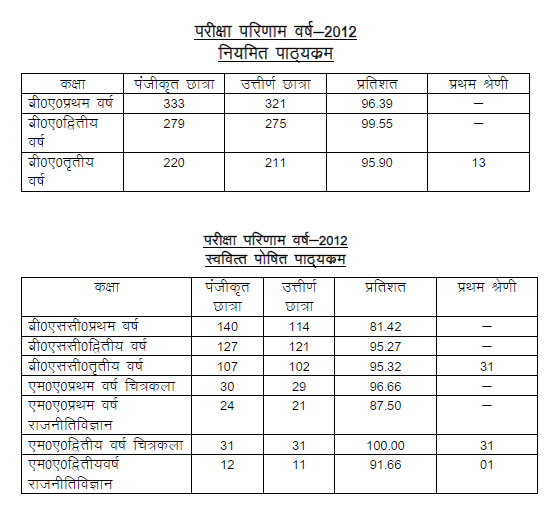 परीक्षा परिणाम वर्ष–2012
नियमित पाठ्यक्रम

| कक्षा | पंजीकृत छात्रा | उत्तीर्ण छात्रा | प्रतिशत | प्रथम श्रेणी |
|---|---|---|---|---|
| बी0ए0प्रथम वर्ष | 333 | 321 | 96.39 | – |
| बी0ए0द्वितीय वर्ष | 279 | 275 | 99.55 | – |
| बी0ए0तृतीय वर्ष | 220 | 211 | 95.90 | 13 |

परीक्षा परिणाम वर्ष–2012
स्ववित्त पोषित पाठ्यक्रम

| कक्षा | पंजीकृत छात्रा | उत्तीर्ण छात्रा | प्रतिशत | प्रथम श्रेणी |
|---|---|---|---|---|
| बी0एससी0प्रथम वर्ष | 140 | 114 | 81.42 | – |
| बी0एससी0द्वितीय वर्ष | 127 | 121 | 95.27 | – |
| बी0एससी0तृतीय वर्ष | 107 | 102 | 95.32 | 31 |
| एम0ए0प्रथम वर्ष चित्रकला | 30 | 29 | 96.66 | – |
| एम0ए0प्रथम वर्ष राजनीतिविज्ञान | 24 | 21 | 87.50 | – |
| एम0ए0द्वितीय वर्ष चित्रकला | 31 | 31 | 100.00 | 31 |
| एम0ए0द्वितीयवर्ष राजनीतिविज्ञान | 12 | 11 | 91.66 | 01 |